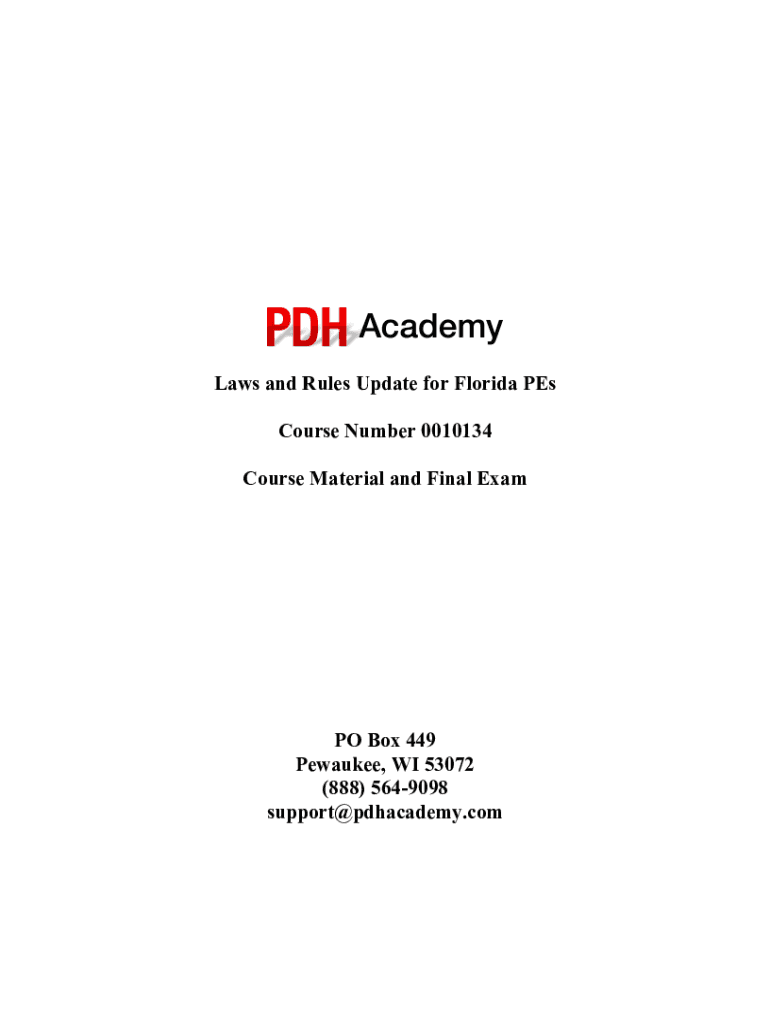 PDH Academy

Laws and Rules Update for Florida PEs

Course Number 0010134

Course Material and Final Exam

PO Box 449
Pewaukee, WI 53072
(888) 564-9098
support@pdhacademy.com